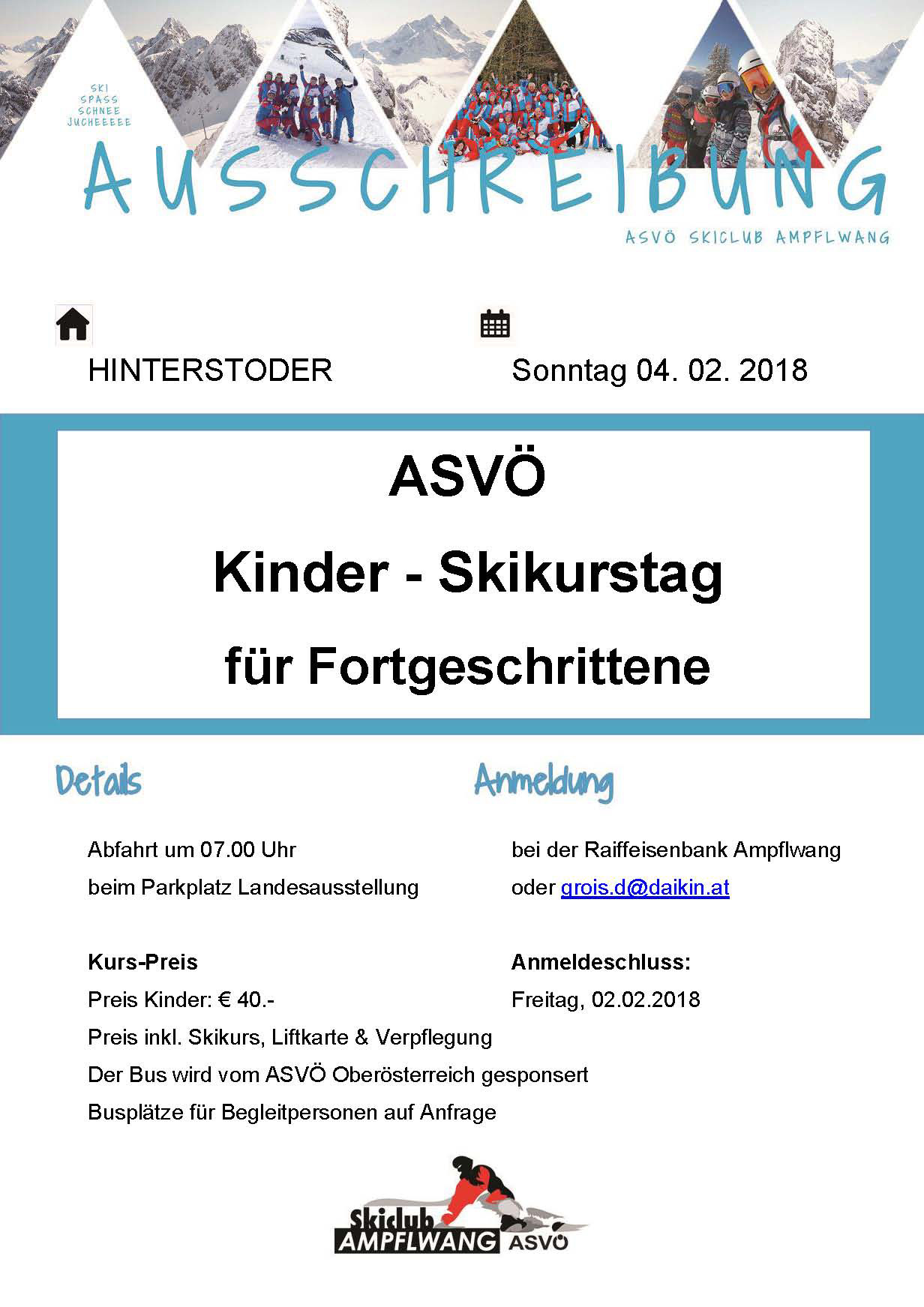 SKI
SPASS
SCHNEE
JUCHEEEEE

AUSSCHREIBUNG

ASVÖ SKICLUB AMPFLWANG

HINTERSTODER

Sonntag 04. 02. 2018

ASVÖ

Kinder - Skikurstag

für Fortgeschrittene

Details

Abfahrt um 07.00 Uhr
beim Parkplatz Landesausstellung

Kurs-Preis
Preis Kinder: € 40.-
Preis inkl. Skikurs, Liftkarte & Verpflegung
Der Bus wird vom ASVÖ Oberösterreich gesponsert
Busplätze für Begleitpersonen auf Anfrage

Anmeldung

bei der Raiffeisenbank Ampflwang
oder grois.d@daikin.at

Anmeldeschluss:
Freitag, 02.02.2018

Skiclub AMPFLWANG ASVÖ